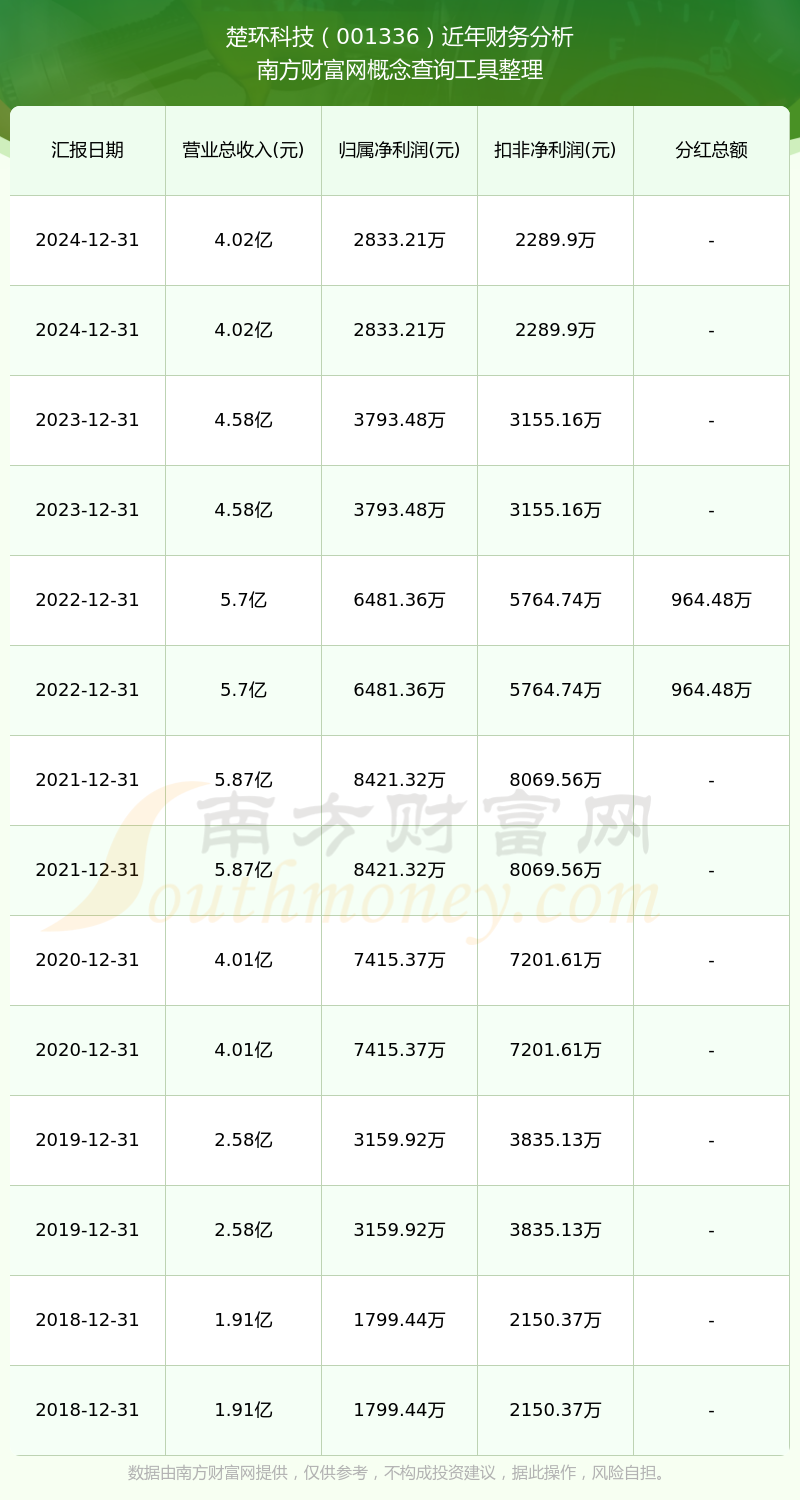 楚环科技（001336）近年财务分析
南方财富网概念查询工具整理

| 汇报日期 | 营业总收入(元) | 归属净利润(元) | 扣非净利润(元) | 分红总额 |
|---|---|---|---|---|
| 2024-12-31 | 4.02亿 | 2833.21万 | 2289.9万 | - |
| 2024-12-31 | 4.02亿 | 2833.21万 | 2289.9万 | - |
| 2023-12-31 | 4.58亿 | 3793.48万 | 3155.16万 | - |
| 2023-12-31 | 4.58亿 | 3793.48万 | 3155.16万 | - |
| 2022-12-31 | 5.7亿 | 6481.36万 | 5764.74万 | 964.48万 |
| 2022-12-31 | 5.7亿 | 6481.36万 | 5764.74万 | 964.48万 |
| 2021-12-31 | 5.87亿 | 8421.32万 | 8069.56万 | - |
| 2021-12-31 | 5.87亿 | 8421.32万 | 8069.56万 | - |
| 2020-12-31 | 4.01亿 | 7415.37万 | 7201.61万 | - |
| 2020-12-31 | 4.01亿 | 7415.37万 | 7201.61万 | - |
| 2019-12-31 | 2.58亿 | 3159.92万 | 3835.13万 | - |
| 2019-12-31 | 2.58亿 | 3159.92万 | 3835.13万 | - |
| 2018-12-31 | 1.91亿 | 1799.44万 | 2150.37万 | - |
| 2018-12-31 | 1.91亿 | 1799.44万 | 2150.37万 | - |

南方财富网
Southmoney.com

数据由南方财富网提供，仅供参考，不构成投资建议，据此操作，风险自担。